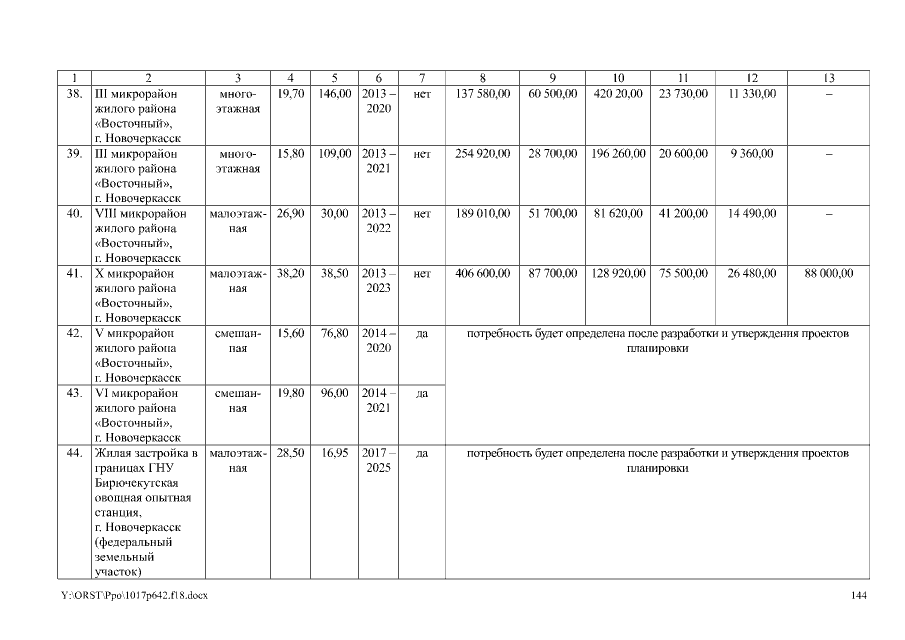 | 1 | 2 | 3 | 4 | 5 | 6 | 7 | 8 | 9 | 10 | 11 | 12 | 13 |
|---|---|---|---|---|---|---|---|---|---|---|---|---|
| 38. | III микрорайон жилого района «Восточный», г. Новочеркасск | многоэтажная | 19,70 | 146,00 | 2013 – 2020 | нет | 137 580,00 | 60 500,00 | 420 20,00 | 23 730,00 | 11 330,00 | – |
| 39. | III микрорайон жилого района «Восточный», г. Новочеркасск | многоэтажная | 15,80 | 109,00 | 2013 – 2021 | нет | 254 920,00 | 28 700,00 | 196 260,00 | 20 600,00 | 9 360,00 | – |
| 40. | VIII микрорайон жилого района «Восточный», г. Новочеркасск | малоэтажная | 26,90 | 30,00 | 2013 – 2022 | нет | 189 010,00 | 51 700,00 | 81 620,00 | 41 200,00 | 14 490,00 | – |
| 41. | X микрорайон жилого района «Восточный», г. Новочеркасск | малоэтажная | 38,20 | 38,50 | 2013 – 2023 | нет | 406 600,00 | 87 700,00 | 128 920,00 | 75 500,00 | 26 480,00 | 88 000,00 |
| 42. | V микрорайон жилого района «Восточный», г. Новочеркасск | смешанная | 15,60 | 76,80 | 2014 – 2020 | да | потребность будет определена после разработки и утверждения проектов планировки | | | | | |
| 43. | VI микрорайон жилого района «Восточный», г. Новочеркасск | смешанная | 19,80 | 96,00 | 2014 – 2021 | да | | | | | | |
| 44. | Жилая застройка в границах ГНУ Бирючекутская овощная опытная станция, г. Новочеркасск (федеральный земельный участок) | малоэтажная | 28,50 | 16,95 | 2017 – 2025 | да | потребность будет определена после разработки и утверждения проектов планировки | | | | | |

Y:\ORST\Ppo\1017p642.f18.docx

144